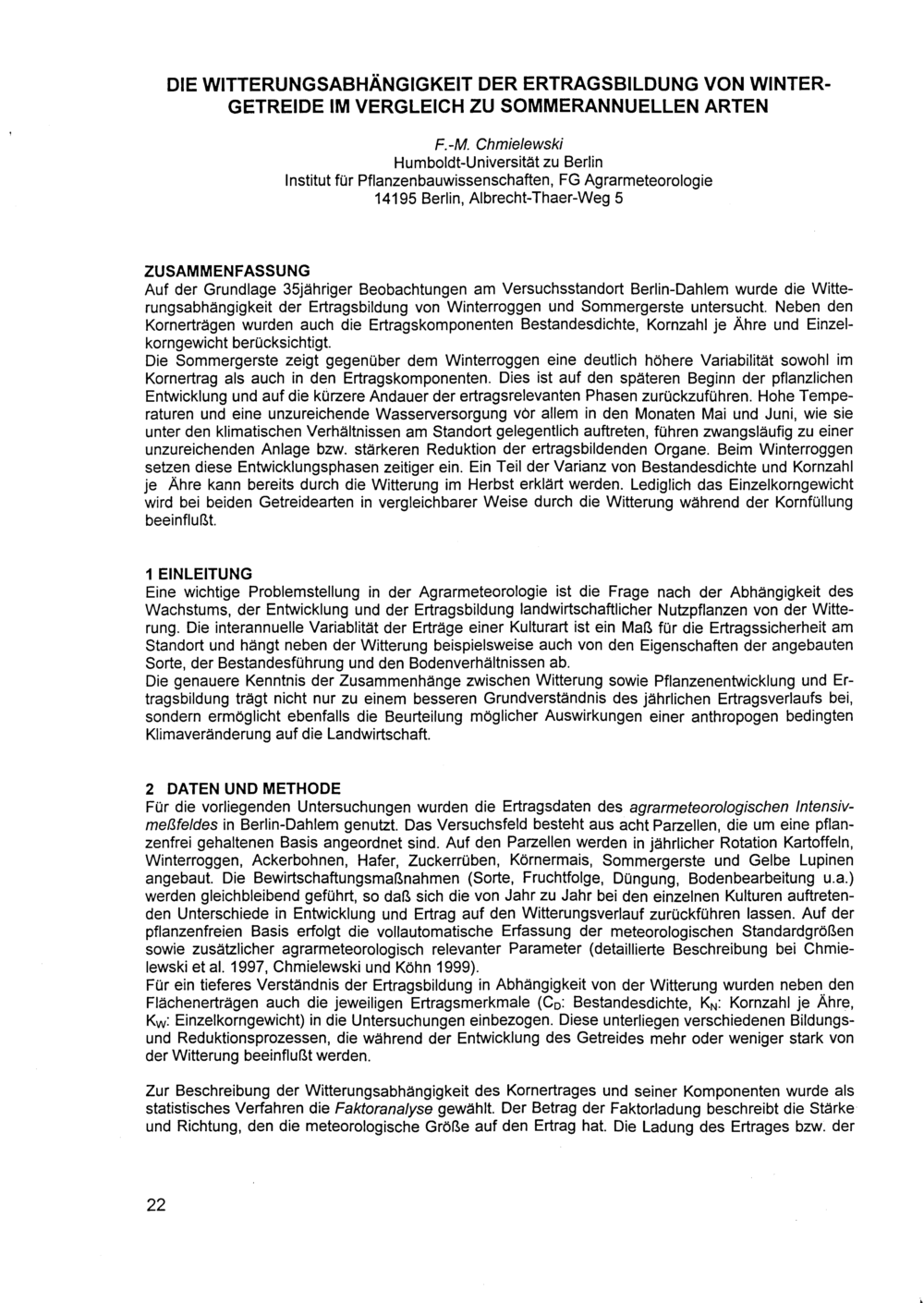 DIE WITTERUNGSABHÄNGIGKEIT DER ERTRAGSBILDUNG VON WINTERGETREIDE IM VERGLEICH ZU SOMMERANNUELLEN ARTEN

F.-M. Chmielewski
Humboldt-Universität zu Berlin
Institut für Pflanzenbauwissenschaften, FG Agrarmeteorologie
14195 Berlin, Albrecht-Thaer-Weg 5

ZUSAMMENFASSUNG
Auf der Grundlage 35jähriger Beobachtungen am Versuchsstandort Berlin-Dahlem wurde die Witterungsabhängigkeit der Ertragsbildung von Winterroggen und Sommergerste untersucht. Neben den Kornerträgen wurden auch die Ertragskomponenten Bestandesdichte, Kornzahl je Ähre und Einzelkorngewicht berücksichtigt.
Die Sommergerste zeigt gegenüber dem Winterroggen eine deutlich höhere Variabilität sowohl im Kornertrag als auch in den Ertragskomponenten. Dies ist auf den späteren Beginn der pflanzlichen Entwicklung und auf die kürzere Andauer der ertragsrelevanten Phasen zurückzuführen. Hohe Temperaturen und eine unzureichende Wasserversorgung vor allem in den Monaten Mai und Juni, wie sie unter den klimatischen Verhältnissen am Standort gelegentlich auftreten, führen zwangsläufig zu einer unzureichenden Anlage bzw. stärkeren Reduktion der ertragsbildenden Organe. Beim Winterroggen setzen diese Entwicklungsphasen zeitiger ein. Ein Teil der Varianz von Bestandesdichte und Kornzahl je Ähre kann bereits durch die Witterung im Herbst erklärt werden. Lediglich das Einzelkorngewicht wird bei beiden Getreidearten in vergleichbarer Weise durch die Witterung während der Kornfüllung beeinflußt.

1 EINLEITUNG
Eine wichtige Problemstellung in der Agrarmeteorologie ist die Frage nach der Abhängigkeit des Wachstums, der Entwicklung und der Ertragsbildung landwirtschaftlicher Nutzpflanzen von der Witterung. Die interannuelle Variablität der Erträge einer Kulturart ist ein Maß für die Ertragssicherheit am Standort und hängt neben der Witterung beispielsweise auch von den Eigenschaften der angebauten Sorte, der Bestandesführung und den Bodenverhältnissen ab.
Die genauere Kenntnis der Zusammenhänge zwischen Witterung sowie Pflanzenentwicklung und Ertragsbildung trägt nicht nur zu einem besseren Grundverständnis des jährlichen Ertragsverlaufs bei, sondern ermöglicht ebenfalls die Beurteilung möglicher Auswirkungen einer anthropogen bedingten Klimaveränderung auf die Landwirtschaft.

2 DATEN UND METHODE
Für die vorliegenden Untersuchungen wurden die Ertragsdaten des agrarmeteorologischen Intensivmeßfeldes in Berlin-Dahlem genutzt. Das Versuchsfeld besteht aus acht Parzellen, die um eine pflanzenfrei gehaltenen Basis angeordnet sind. Auf den Parzellen werden in jährlicher Rotation Kartoffeln, Winterroggen, Ackerbohnen, Hafer, Zuckerrüben, Körnermais, Sommergerste und Gelbe Lupinen angebaut. Die Bewirtschaftungsmaßnahmen (Sorte, Fruchtfolge, Düngung, Bodenbearbeitung u.a.) werden gleichbleibend geführt, so daß sich die von Jahr zu Jahr bei den einzelnen Kulturen auftretenden Unterschiede in Entwicklung und Ertrag auf den Witterungsverlauf zurückführen lassen. Auf der pflanzenfreien Basis erfolgt die vollautomatische Erfassung der meteorologischen Standardgrößen sowie zusätzlicher agrarmeteorologisch relevanter Parameter (detaillierte Beschreibung bei Chmielewski et al. 1997, Chmielewski und Köhn 1999).
Für ein tieferes Verständnis der Ertragsbildung in Abhängigkeit von der Witterung wurden neben den Flächenerträgen auch die jeweiligen Ertragsmerkmale ($C_D$: Bestandesdichte, $K_N$: Kornzahl je Ähre, $K_W$: Einzelkorngewicht) in die Untersuchungen einbezogen. Diese unterliegen verschiedenen Bildungs- und Reduktionsprozessen, die während der Entwicklung des Getreides mehr oder weniger stark von der Witterung beeinflußt werden.

Zur Beschreibung der Witterungsabhängigkeit des Kornertrages und seiner Komponenten wurde als statistisches Verfahren die Faktoranalyse gewählt. Der Betrag der Faktorladung beschreibt die Stärke und Richtung, den die meteorologische Größe auf den Ertrag hat. Die Ladung des Ertrages bzw. der

22